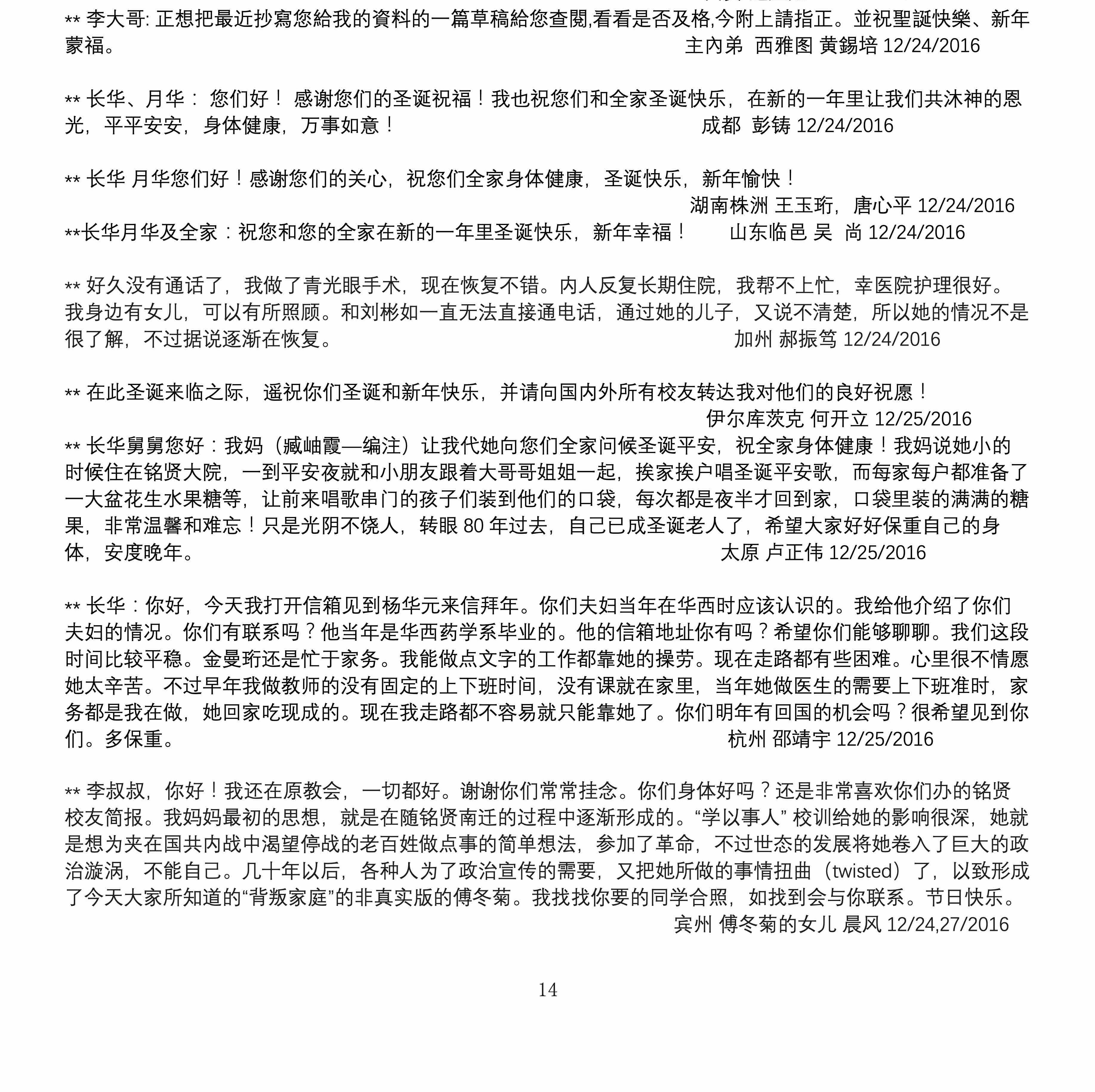 ** 李大哥: 正想把最近抄寫您給我的資料的一篇草稿給您查閱,看看是否及格,今附上請指正。並祝聖誕快樂、新年蒙福。 主內弟 西雅图 黄錫培 12/24/2016

** 长华、月华： 您们好！ 感谢您们的圣诞祝福！我也祝您们和全家圣诞快乐，在新的一年里让我们共沐神的恩光，平平安安，身体健康，万事如意！ 成都 彭铸 12/24/2016

** 长华 月华您们好！感谢您们的关心，祝您们全家身体健康，圣诞快乐，新年愉快！
湖南株洲 王玉珩，唐心平 12/24/2016
**长华月华及全家：祝您和您的全家在新的一年里圣诞快乐，新年幸福！ 山东临邑 吴 尚 12/24/2016

** 好久没有通话了，我做了青光眼手术，现在恢复不错。内人反复长期住院，我帮不上忙，幸医院护理很好。我身边有女儿，可以有所照顾。和刘彬如一直无法直接通电话，通过她的儿子，又说不清楚，所以她的情况不是很了解，不过据说逐渐在恢复。 加州 郝振笃 12/24/2016

** 在此圣诞来临之际，遥祝你们圣诞和新年快乐，并请向国内外所有校友转达我对他们的良好祝愿！
伊尔库茨克 何开立 12/25/2016
** 长华舅舅您好：我妈（臧岫霞—编注）让我代她向您们全家问候圣诞平安，祝全家身体健康！我妈说她小的时候住在铭贤大院，一到平安夜就和小朋友跟着大哥哥姐姐一起，挨家挨户唱圣诞平安歌，而每家每户都准备了一大盆花生水果糖等，让前来唱歌串门的孩子们装到他们的口袋，每次都是夜半才回到家，口袋里装的满满的糖果，非常温馨和难忘！只是光阴不饶人，转眼 80 年过去，自己已成圣诞老人了，希望大家好好保重自己的身体，安度晚年。 太原 卢正伟 12/25/2016

** 长华：你好，今天我打开信箱见到杨华元来信拜年。你们夫妇当年在华西时应该认识的。我给他介绍了你们夫妇的情况。你们有联系吗？他当年是华西药学系毕业的。他的信箱地址你有吗？希望你们能够聊聊。我们这段时间比较平稳。金曼珩还是忙于家务。我能做点文字的工作都靠她的操劳。现在走路都有些困难。心里很不情愿她太辛苦。不过早年我做教师的没有固定的上下班时间，没有课就在家里，当年她做医生的需要上下班准时，家务都是我在做，她回家吃现成的。现在我走路都不容易就只能靠她了。你们明年有回国的机会吗？很希望见到你们。多保重。 杭州 邵靖宇 12/25/2016

** 李叔叔，你好！我还在原教会，一切都好。谢谢你们常常挂念。你们身体好吗？还是非常喜欢你们办的铭贤校友简报。我妈妈最初的思想，就是在随铭贤南迁的过程中逐渐形成的。“学以事人” 校训给她的影响很深，她就是想为夹在国共内战中渴望停战的老百姓做点事的简单想法，参加了革命，不过世态的发展将她卷入了巨大的政治漩涡，不能自己。几十年以后，各种人为了政治宣传的需要，又把她所做的事情扭曲（twisted）了，以致形成了今天大家所知道的“背叛家庭”的非真实版的傅冬菊。我找找你要的同学合照，如找到会与你联系。节日快乐。
宾州 傅冬菊的女儿 晨风 12/24,27/2016

14